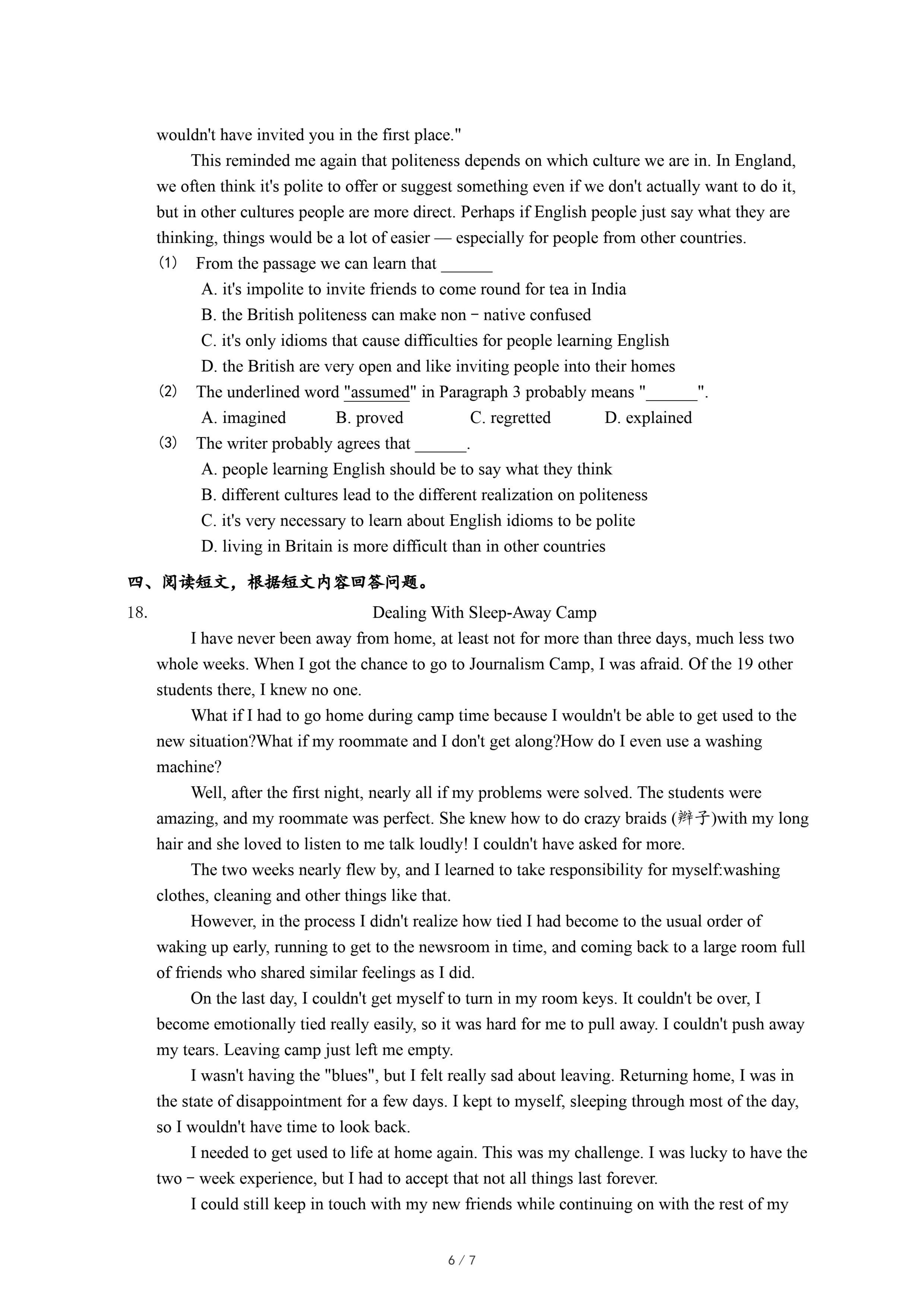 wouldn't have invited you in the first place."

This reminded me again that politeness depends on which culture we are in. In England, we often think it's polite to offer or suggest something even if we don't actually want to do it, but in other cultures people are more direct. Perhaps if English people just say what they are thinking, things would be a lot of easier — especially for people from other countries.

(1) From the passage we can learn that ______

A. it's impolite to invite friends to come round for tea in India

B. the British politeness can make non－native confused

C. it's only idioms that cause difficulties for people learning English

D. the British are very open and like inviting people into their homes

(2) The underlined word "assumed" in Paragraph 3 probably means "______".

A. imagined B. proved C. regretted D. explained

(3) The writer probably agrees that ______.

A. people learning English should be to say what they think

B. different cultures lead to the different realization on politeness

C. it's very necessary to learn about English idioms to be polite

D. living in Britain is more difficult than in other countries

四、阅读短文，根据短文内容回答问题。

18. Dealing With Sleep-Away Camp

I have never been away from home, at least not for more than three days, much less two whole weeks. When I got the chance to go to Journalism Camp, I was afraid. Of the 19 other students there, I knew no one.

What if I had to go home during camp time because I wouldn't be able to get used to the new situation?What if my roommate and I don't get along?How do I even use a washing machine?

Well, after the first night, nearly all if my problems were solved. The students were amazing, and my roommate was perfect. She knew how to do crazy braids (辫子)with my long hair and she loved to listen to me talk loudly! I couldn't have asked for more.

The two weeks nearly flew by, and I learned to take responsibility for myself:washing clothes, cleaning and other things like that.

However, in the process I didn't realize how tied I had become to the usual order of waking up early, running to get to the newsroom in time, and coming back to a large room full of friends who shared similar feelings as I did.

On the last day, I couldn't get myself to turn in my room keys. It couldn't be over, I become emotionally tied really easily, so it was hard for me to pull away. I couldn't push away my tears. Leaving camp just left me empty.

I wasn't having the "blues", but I felt really sad about leaving. Returning home, I was in the state of disappointment for a few days. I kept to myself, sleeping through most of the day, so I wouldn't have time to look back.

I needed to get used to life at home again. This was my challenge. I was lucky to have the two－week experience, but I had to accept that not all things last forever.

I could still keep in touch with my new friends while continuing on with the rest of my

6 / 7